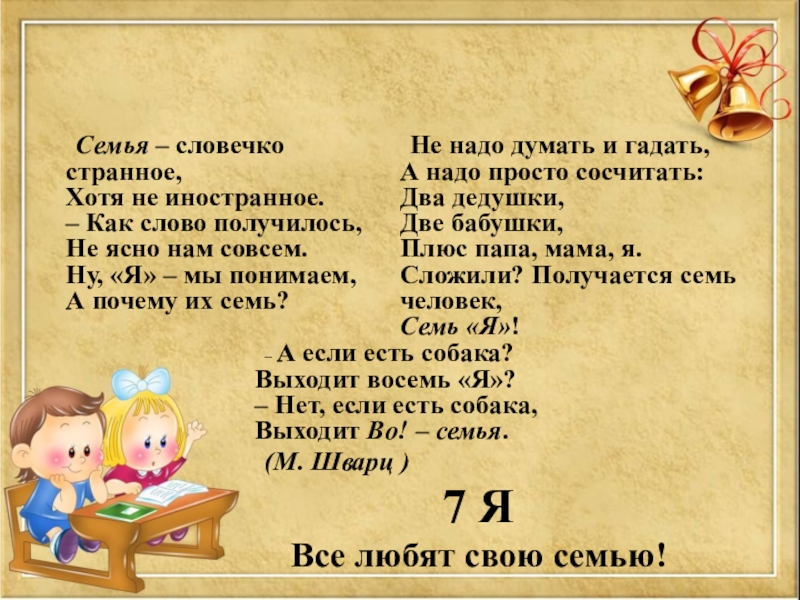 Семья – словечко странное,
Хотя не иностранное.
– Как слово получилось,
Не ясно нам совсем.
Ну, «Я» – мы понимаем,
А почему их семь?

Не надо думать и гадать,
А надо просто сосчитать:
Два дедушки,
Две бабушки,
Плюс папа, мама, я.
Сложили? Получается семь человек,
Семь «Я»!

– А если есть собака?
Выходит восемь «Я»?
– Нет, если есть собака,
Выходит Во! – семья.
(М. Шварц )

7 Я

Все любят свою семью!